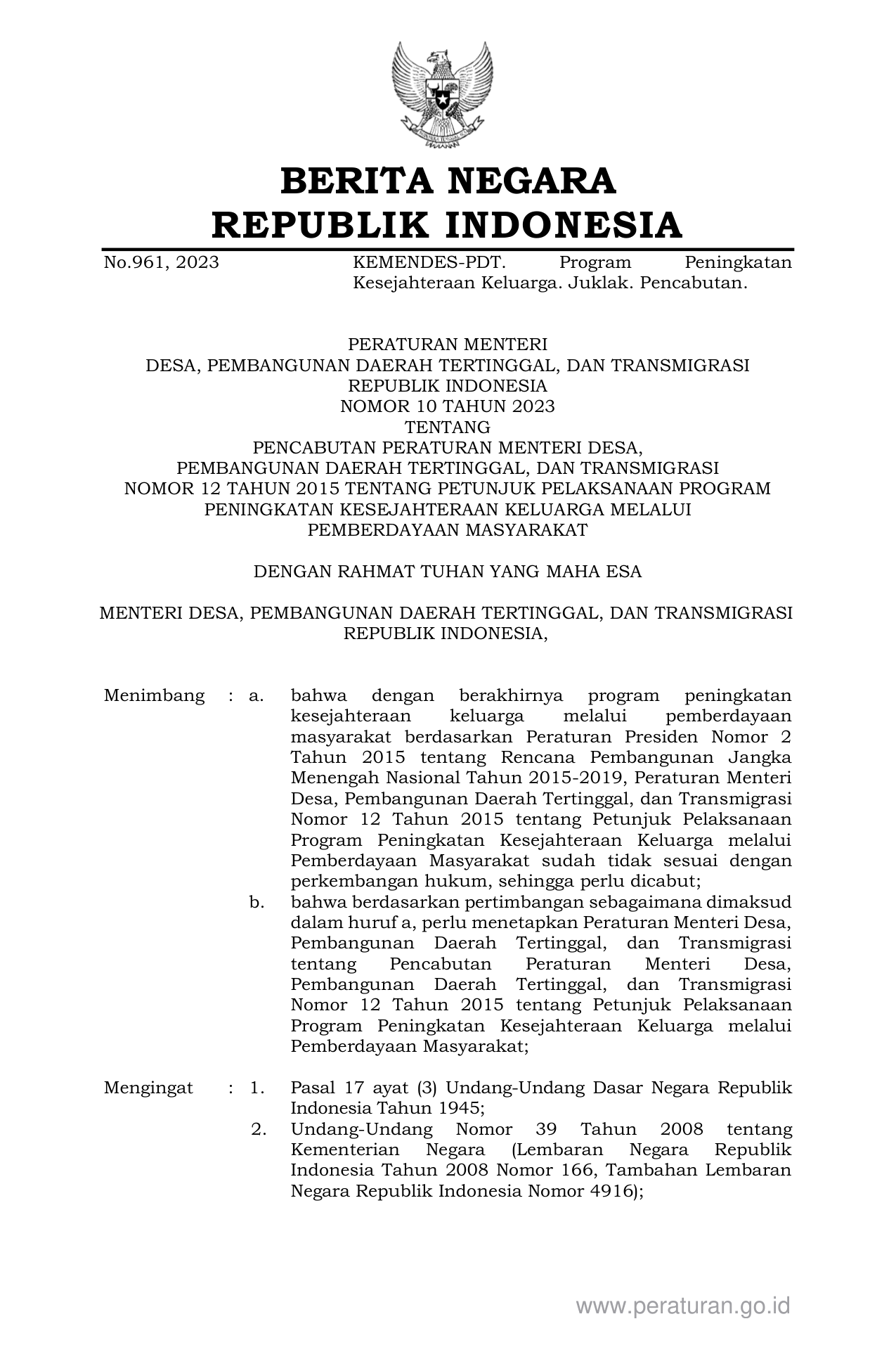 BERITA NEGARA
REPUBLIK INDONESIA

No.961, 2023 KEMENDES-PDT. Program Peningkatan Kesejahteraan Keluarga. Juklak. Pencabutan.

PERATURAN MENTERI
DESA, PEMBANGUNAN DAERAH TERTINGGAL, DAN TRANSMIGRASI
REPUBLIK INDONESIA
NOMOR 10 TAHUN 2023
TENTANG
PENCABUTAN PERATURAN MENTERI DESA,
PEMBANGUNAN DAERAH TERTINGGAL, DAN TRANSMIGRASI
NOMOR 12 TAHUN 2015 TENTANG PETUNJUK PELAKSANAAN PROGRAM
PENINGKATAN KESEJAHTERAAN KELUARGA MELALUI
PEMBERDAYAAN MASYARAKAT

DENGAN RAHMAT TUHAN YANG MAHA ESA

MENTERI DESA, PEMBANGUNAN DAERAH TERTINGGAL, DAN TRANSMIGRASI
REPUBLIK INDONESIA,

Menimbang : a. bahwa dengan berakhirnya program peningkatan kesejahteraan keluarga melalui pemberdayaan masyarakat berdasarkan Peraturan Presiden Nomor 2 Tahun 2015 tentang Rencana Pembangunan Jangka Menengah Nasional Tahun 2015-2019, Peraturan Menteri Desa, Pembangunan Daerah Tertinggal, dan Transmigrasi Nomor 12 Tahun 2015 tentang Petunjuk Pelaksanaan Program Peningkatan Kesejahteraan Keluarga melalui Pemberdayaan Masyarakat sudah tidak sesuai dengan perkembangan hukum, sehingga perlu dicabut;
b. bahwa berdasarkan pertimbangan sebagaimana dimaksud dalam huruf a, perlu menetapkan Peraturan Menteri Desa, Pembangunan Daerah Tertinggal, dan Transmigrasi tentang Pencabutan Peraturan Menteri Desa, Pembangunan Daerah Tertinggal, dan Transmigrasi Nomor 12 Tahun 2015 tentang Petunjuk Pelaksanaan Program Peningkatan Kesejahteraan Keluarga melalui Pemberdayaan Masyarakat;

Mengingat : 1. Pasal 17 ayat (3) Undang-Undang Dasar Negara Republik Indonesia Tahun 1945;
2. Undang-Undang Nomor 39 Tahun 2008 tentang Kementerian Negara (Lembaran Negara Republik Indonesia Tahun 2008 Nomor 166, Tambahan Lembaran Negara Republik Indonesia Nomor 4916);

www.peraturan.go.id